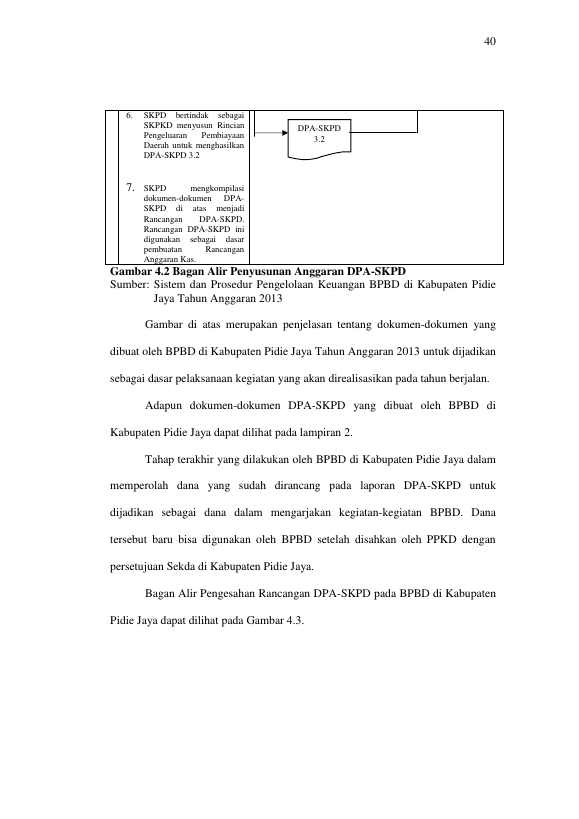 40

6. SKPD bertindak sebagai SKPKD menyusun Rincian Pengeluaran Pembiayaan Daerah untuk menghasilkan DPA-SKPD 3.2

7. SKPD mengkompilasi dokumen-dokumen DPA-SKPD di atas menjadi Rancangan DPA-SKPD. Rancangan DPA-SKPD ini digunakan sebagai dasar pembuatan Rancangan Anggaran Kas.

DPA-SKPD 3.2

Gambar 4.2 Bagan Alir Penyusunan Anggaran DPA-SKPD
Sumber: Sistem dan Prosedur Pengelolaan Keuangan BPBD di Kabupaten Pidie Jaya Tahun Anggaran 2013

Gambar di atas merupakan penjelasan tentang dokumen-dokumen yang dibuat oleh BPBD di Kabupaten Pidie Jaya Tahun Anggaran 2013 untuk dijadikan sebagai dasar pelaksanaan kegiatan yang akan direalisasikan pada tahun berjalan.

Adapun dokumen-dokumen DPA-SKPD yang dibuat oleh BPBD di Kabupaten Pidie Jaya dapat dilihat pada lampiran 2.

Tahap terakhir yang dilakukan oleh BPBD di Kabupaten Pidie Jaya dalam memperolah dana yang sudah dirancang pada laporan DPA-SKPD untuk dijadikan sebagai dana dalam mengarjakan kegiatan-kegiatan BPBD. Dana tersebut baru bisa digunakan oleh BPBD setelah disahkan oleh PPKD dengan persetujuan Sekda di Kabupaten Pidie Jaya.

Bagan Alir Pengesahan Rancangan DPA-SKPD pada BPBD di Kabupaten Pidie Jaya dapat dilihat pada Gambar 4.3.